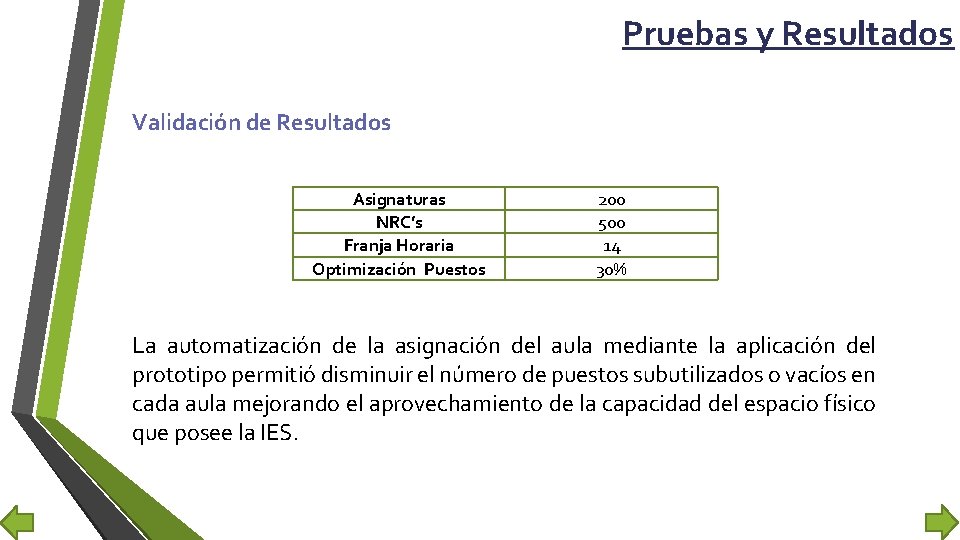 Pruebas y Resultados

Validación de Resultados

| Asignaturas | 200 |
|---|---|
| NRC's | 500 |
| Franja Horaria | 14 |
| Optimización Puestos | 30% |

La automatización de la asignación del aula mediante la aplicación del prototipo permitió disminuir el número de puestos subutilizados o vacíos en cada aula mejorando el aprovechamiento de la capacidad del espacio físico que posee la IES.